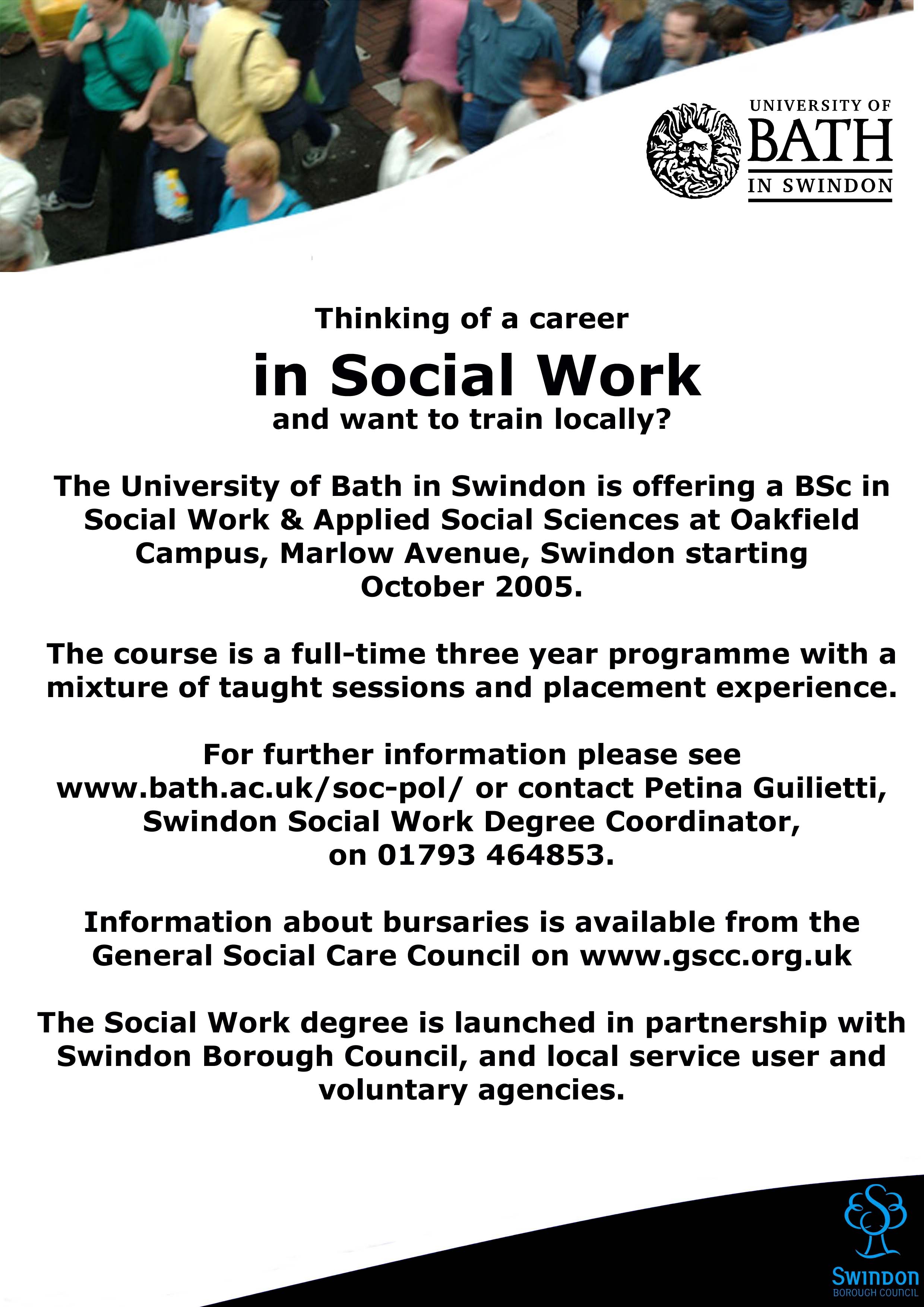 UNIVERSITY OF
BATH
IN SWINDON

Thinking of a career
in Social Work
and want to train locally?

The University of Bath in Swindon is offering a BSc in Social Work & Applied Social Sciences at Oakfield Campus, Marlow Avenue, Swindon starting October 2005.

The course is a full-time three year programme with a mixture of taught sessions and placement experience.

For further information please see www.bath.ac.uk/soc-pol/ or contact Petina Guilietti, Swindon Social Work Degree Coordinator, on 01793 464853.

Information about bursaries is available from the General Social Care Council on www.gscc.org.uk

The Social Work degree is launched in partnership with Swindon Borough Council, and local service user and voluntary agencies.

Swindon
BOROUGH COUNCIL